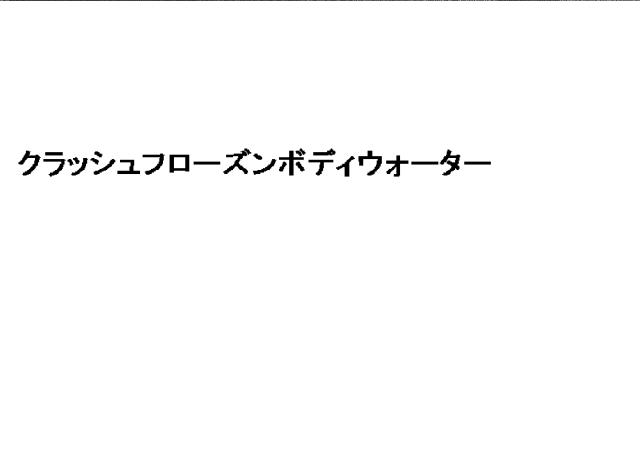 クラッシュフローズンボディウォーター